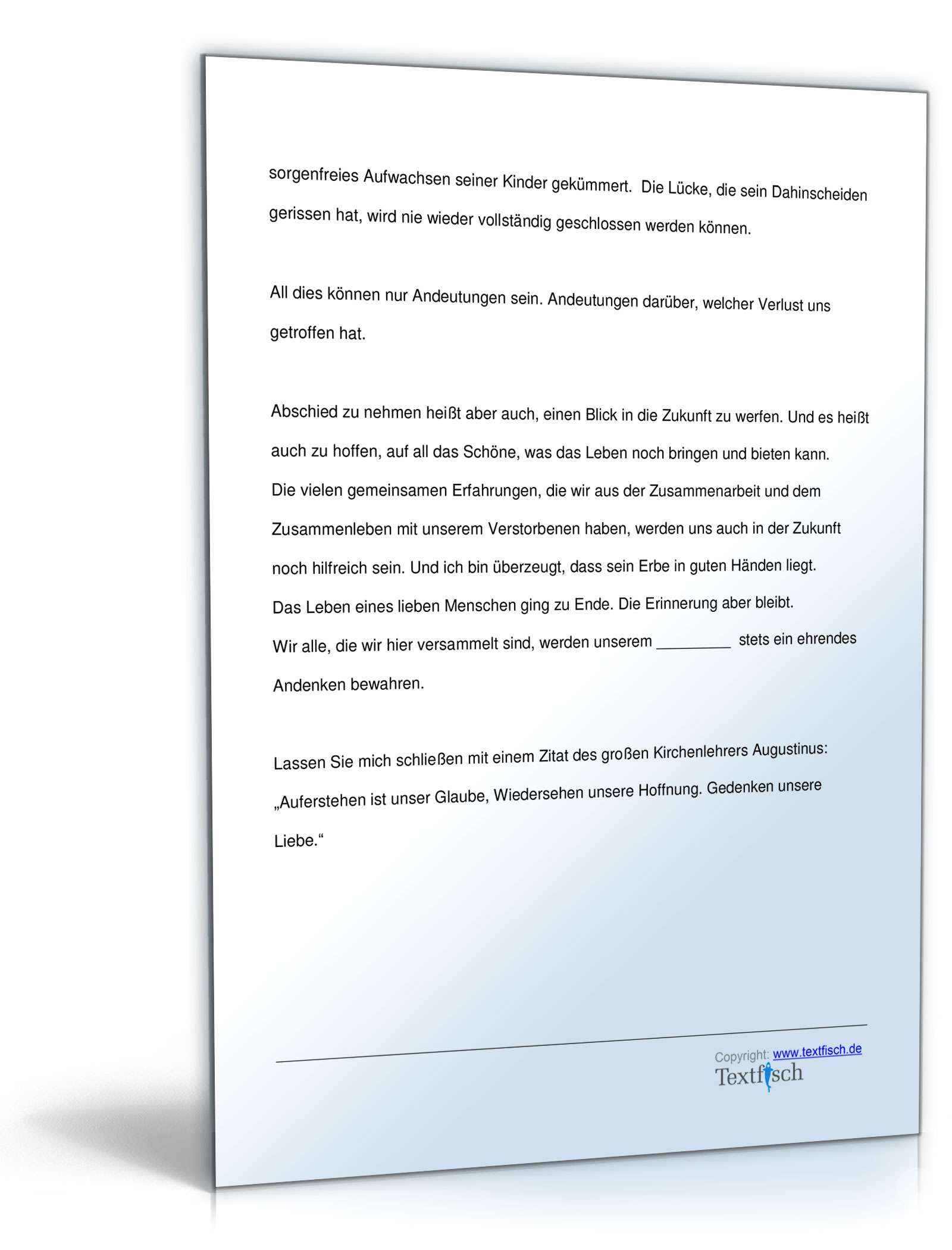 sorgenfreies Aufwachsen seiner Kinder gekümmert.  Die Lücke, die sein Dahinscheiden gerissen hat, wird nie wieder vollständig geschlossen werden können.

All dies können nur Andeutungen sein. Andeutungen darüber, welcher Verlust uns getroffen hat.

Abschied zu nehmen heißt aber auch, einen Blick in die Zukunft zu werfen. Und es heißt auch zu hoffen, auf all das Schöne, was das Leben noch bringen und bieten kann. Die vielen gemeinsamen Erfahrungen, die wir aus der Zusammenarbeit und dem Zusammenleben mit unserem Verstorbenen haben, werden uns auch in der Zukunft noch hilfreich sein. Und ich bin überzeugt, dass sein Erbe in guten Händen liegt. Das Leben eines lieben Menschen ging zu Ende. Die Erinnerung aber bleibt. Wir alle, die wir hier versammelt sind, werden unserem _________ stets ein ehrendes Andenken bewahren.

Lassen Sie mich schließen mit einem Zitat des großen Kirchenlehrers Augustinus: „Auferstehen ist unser Glaube, Wiedersehen unsere Hoffnung. Gedenken unsere Liebe.“

Copyright: www.textfisch.de
Textfisch